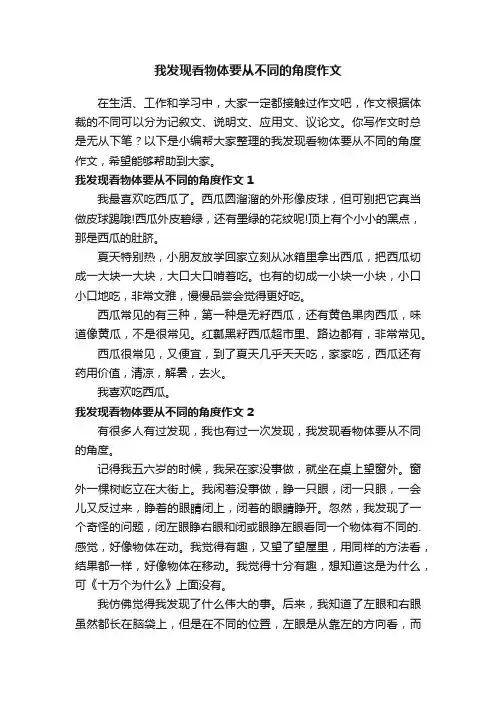 我发现看物体要从不同的角度作文

在生活、工作和学习中，大家一定都接触过作文吧，作文根据体裁的不同可以分为记叙文、说明文、应用文、议论文。你写作文时总是无从下笔？以下是小编帮大家整理的我发现看物体要从不同的角度作文，希望能够帮助到大家。

我发现看物体要从不同的角度作文 1

我最喜欢吃西瓜了。西瓜圆溜溜的外形像皮球，但可别把它真当做皮球踢哦!西瓜外皮碧绿，还有墨绿的花纹呢!顶上有个小小的黑点，那是西瓜的肚脐。

夏天特别热，小朋友放学回家立刻从冰箱里拿出西瓜，把西瓜切成一大块一大块，大口大口啃着吃。也有的切成一小块一小块，小口小口地吃，非常文雅，慢慢品尝会觉得更好吃。

西瓜常见的有三种，第一种是无籽西瓜，还有黄色果肉西瓜，味道像黄瓜，不是很常见。红瓤黑籽西瓜超市里、路边都有，非常常见。

西瓜很常见，又便宜，到了夏天几乎天天吃，家家吃，西瓜还有药用价值，清凉，解暑，去火。

我喜欢吃西瓜。

我发现看物体要从不同的角度作文 2

有很多人有过发现，我也有过一次发现，我发现看物体要从不同的角度。

记得我五六岁的时候，我呆在家没事做，就坐在桌上望窗外。窗外一棵树屹立在大街上。我闲着没事做，睁一只眼，闭一只眼，一会儿又反过来，睁着的眼睛闭上，闭着的眼睛睁开。忽然，我发现了一个奇怪的问题，闭左眼睁右眼和闭或眼睁左眼看同一个物体有不同的.感觉，好像物体在动。我觉得有趣，又望了望屋里，用同样的方法看，结果都一样，好像物体在移动。我觉得十分有趣，想知道这是为什么，可《十万个为什么》上面没有。

我仿佛觉得我发现了什么伟大的事。后来，我知道了左眼和右眼虽然都长在脑袋上，但是在不同的位置，左眼是从靠左的方向看，而